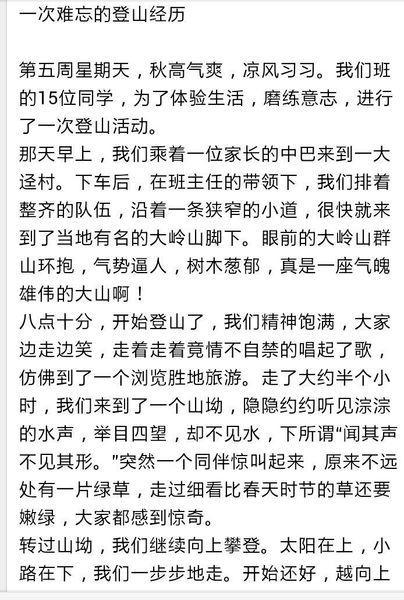 一次难忘的登山经历

第五周星期天，秋高气爽，凉风习习。我们班的15位同学，为了体验生活，磨练意志，进行了一次登山活动。
那天早上，我们乘着一位家长的中巴来到一大迳村。下车后，在班主任的带领下，我们排着整齐的队伍，沿着一条狭窄的小道，很快就来到了当地有名的大岭山脚下。眼前的大岭山群山环抱，气势逼人，树木葱郁，真是一座气魄雄伟的大山啊！
八点十分，开始登山了，我们精神饱满，大家边走边笑，走着走着竟情不自禁的唱起了歌，仿佛到了一个浏览胜地旅游。走了大约半个小时，我们来到了一个山坳，隐隐约约听见淙淙的水声，举目四望，却不见水，下所谓“闻其声不见其形。”突然一个同伴惊叫起来，原来不远处有一片绿草，走过细看比春天时节的草还要嫩绿，大家都感到惊奇。
转过山坳，我们继续向上攀登。太阳在上，小路在下，我们一步步地走。开始还好，越向上